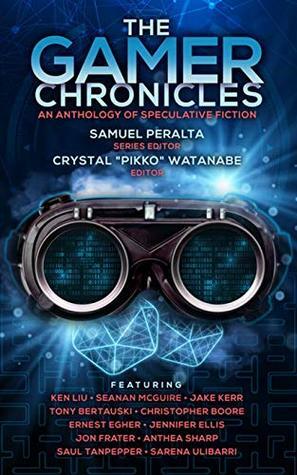 THE GAMER CHRONICLES

AN ANTHOLOGY OF SPECULATIVE FICTION

SAMUEL PERALTA
SERIES EDITOR
CRYSTAL "PIKKO" WATANABE
EDITOR

FEATURING
KEN LIU • SEANAN MCGUIRE • JAKE KERR
TONY BERTAUSKI • CHRISTOPHER BOORE
ERNEST EGHER • JENNIFER ELLIS
JON FRATER • ANTHEA SHARP
SAUL TANPEPPER • SARENA ULIBARRI